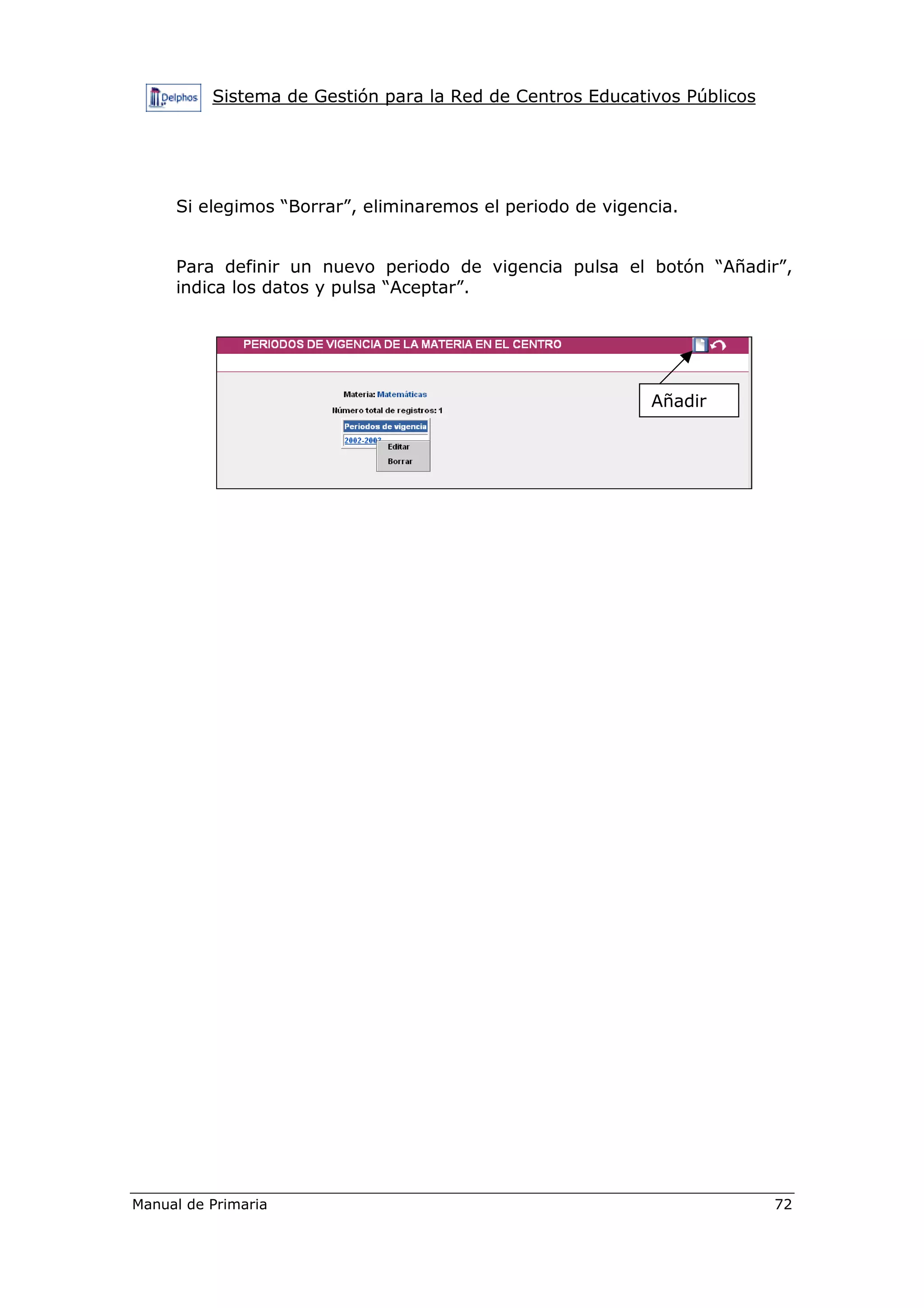 Delphos Sistema de Gestión para la Red de Centros Educativos Públicos

Si elegimos “Borrar”, eliminaremos el periodo de vigencia.

Para definir un nuevo periodo de vigencia pulsa el botón “Añadir”, indica los datos y pulsa “Aceptar”.

PERIODOS DE VIGENCIA DE LA MATERIA EN EL CENTRO

Añadir

Materia: Matemáticas

Número total de registros: 1

Periodos de vigencia

2002-2003

Editar

Borrar

Manual de Primaria 72